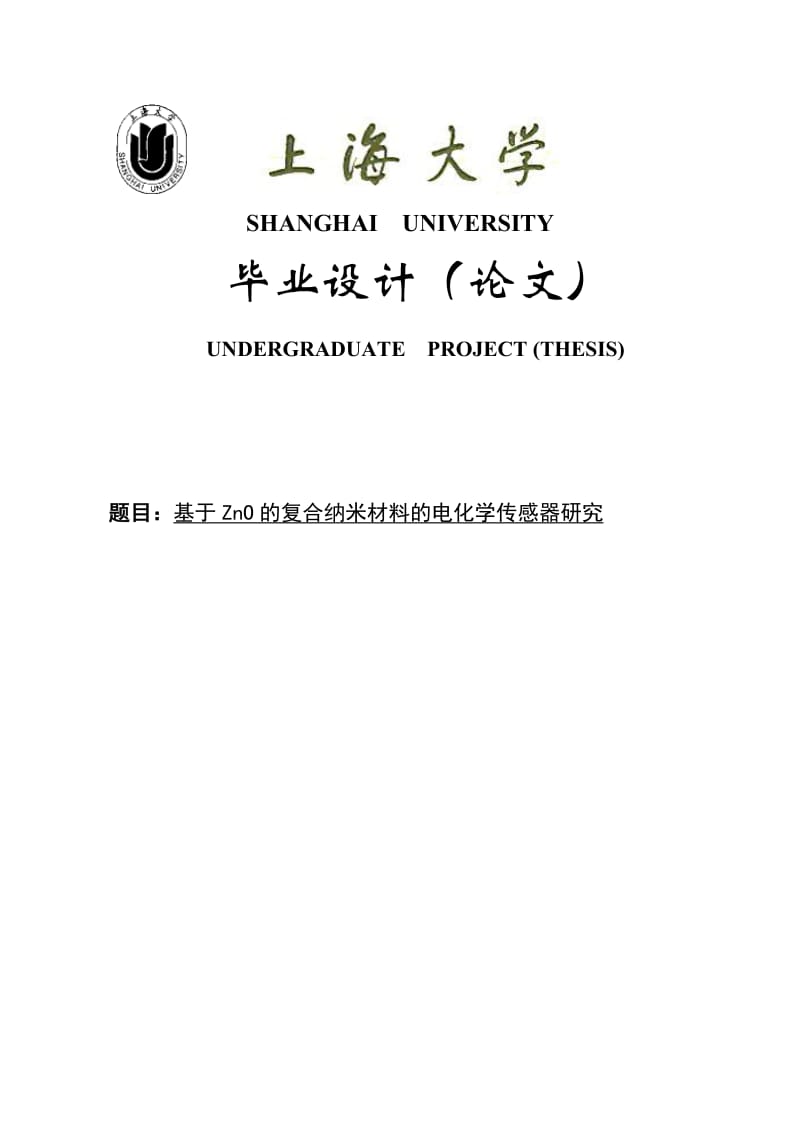 上海大学
SHANGHAI UNIVERSITY

上海大学

SHANGHAI UNIVERSITY

毕业设计（论文）

UNDERGRADUATE PROJECT (THESIS)

题目：基于 ZnO 的复合纳米材料的电化学传感器研究